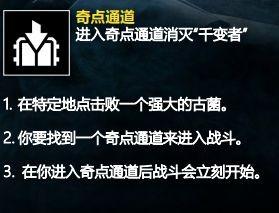 奇点通道
进入奇点通道消灭“千变者”

1. 在特定地点击败一个强大的古菌。

2. 你要找到一个奇点通道来进入战斗。

3. 在你进入奇点通道后战斗会立刻开始。